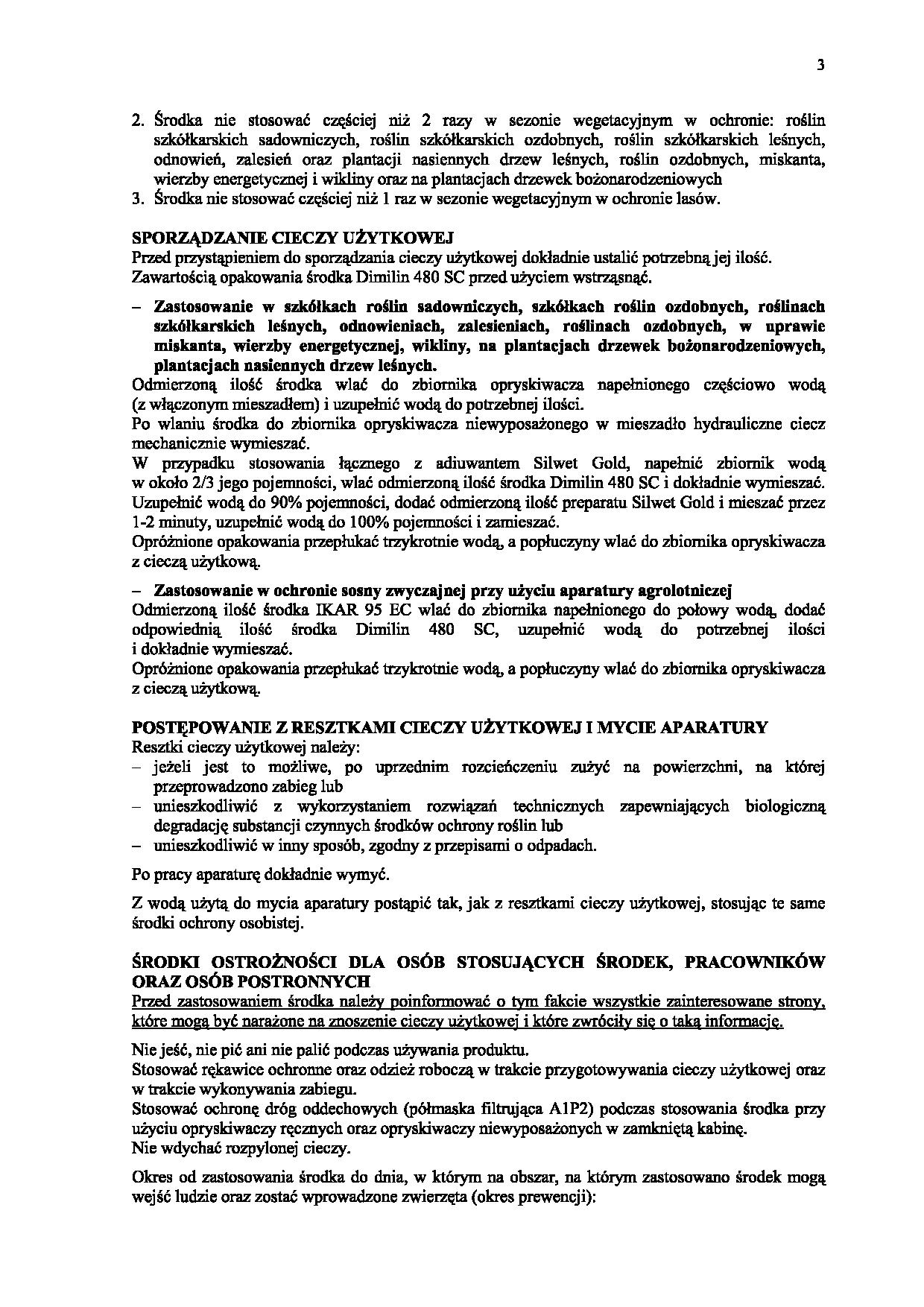 3

2. Środka nie stosować częściej niż 2 razy w sezonie wegetacyjnym w ochronie: roślin szkółkarskich sadowniczych, roślin szkółkarskich ozdobnych, roślin szkółkarskich leśnych, odnowień, zalesień oraz plantacji nasiennych drzew leśnych, roślin ozdobnych, miskanta, wierzby energetycznej i wikliny oraz na plantacjach drzewek bożonarodzeniowych
3. Środka nie stosować częściej niż 1 raz w sezonie wegetacyjnym w ochronie lasów.

SPORZĄDZANIE CIECZY UŻYTKOWEJ
Przed przystąpieniem do sporządzania cieczy użytkowej dokładnie ustalić potrzebną jej ilość.
Zawartością opakowania środka Dimilin 480 SC przed użyciem wstrząsnąć.

– Zastosowanie w szkółkach roślin sadowniczych, szkółkach roślin ozdobnych, roślinach szkółkarskich leśnych, odnowieniach, zalesieniach, roślinach ozdobnych, w uprawie miskanta, wierzby energetycznej, wikliny, na plantacjach drzewek bożonarodzeniowych, plantacjach nasiennych drzew leśnych.
Odmierzoną ilość środka wlać do zbiornika opryskiwacza napełnionego częściowo wodą (z włączonym mieszadłem) i uzupełnić wodą do potrzebnej ilości.
Po wlaniu środka do zbiornika opryskiwacza niewyposażonego w mieszadło hydrauliczne ciecz mechanicznie wymieszać.
W przypadku stosowania łącznego z adiuwantem Silwet Gold, napełnić zbiornik wodą w około 2/3 jego pojemności, wlać odmierzoną ilość środka Dimilin 480 SC i dokładnie wymieszać. Uzupełnić wodą do 90% pojemności, dodać odmierzoną ilość preparatu Silwet Gold i mieszać przez 1-2 minuty, uzupełnić wodą do 100% pojemności i zamieszać.
Opróżnione opakowania przepłukać trzykrotnie wodą, a popłuczyny wlać do zbiornika opryskiwacza z cieczą użytkową.

– Zastosowanie w ochronie sosny zwyczajnej przy użyciu aparatury agrolotniczej
Odmierzoną ilość środka IKAR 95 EC wlać do zbiornika napełnionego do połowy wodą, dodać odpowiednią ilość środka Dimilin 480 SC, uzupełnić wodą do potrzebnej ilości i dokładnie wymieszać.
Opróżnione opakowania przepłukać trzykrotnie wodą, a popłuczyny wlać do zbiornika opryskiwacza z cieczą użytkową.

POSTĘPOWANIE Z RESZTKAMI CIECZY UŻYTKOWEJ I MYCIE APARATURY
Resztki cieczy użytkowej należy:
– jeżeli jest to możliwe, po uprzednim rozcieńczeniu zużyć na powierzchni, na której przeprowadzono zabieg lub
– unieszkodliwić z wykorzystaniem rozwiązań technicznych zapewniających biologiczną degradację substancji czynnych środków ochrony roślin lub
– unieszkodliwić w inny sposób, zgodny z przepisami o odpadach.

Po pracy aparaturę dokładnie wymyć.

Z wodą użytą do mycia aparatury postąpić tak, jak z resztkami cieczy użytkowej, stosując te same środki ochrony osobistej.

ŚRODKI OSTROŻNOŚCI DLA OSÓB STOSUJĄCYCH ŚRODEK, PRACOWNIKÓW ORAZ OSÓB POSTRONNYCH
Przed zastosowaniem środka należy poinformować o tym fakcie wszystkie zainteresowane strony, które mogą być narażone na znoszenie cieczy użytkowej i które zwróciły się o taką informację.

Nie jeść, nie pić ani nie palić podczas używania produktu.
Stosować rękawice ochronne oraz odzież roboczą w trakcie przygotowywania cieczy użytkowej oraz w trakcie wykonywania zabiegu.
Stosować ochronę dróg oddechowych (półmaska filtrująca A1P2) podczas stosowania środka przy użyciu opryskiwaczy ręcznych oraz opryskiwaczy niewyposażonych w zamkniętą kabinę.
Nie wdychać rozpylonej cieczy.

Okres od zastosowania środka do dnia, w którym na obszar, na którym zastosowano środek mogą wejść ludzie oraz zostać wprowadzone zwierzęta (okres prewencji):